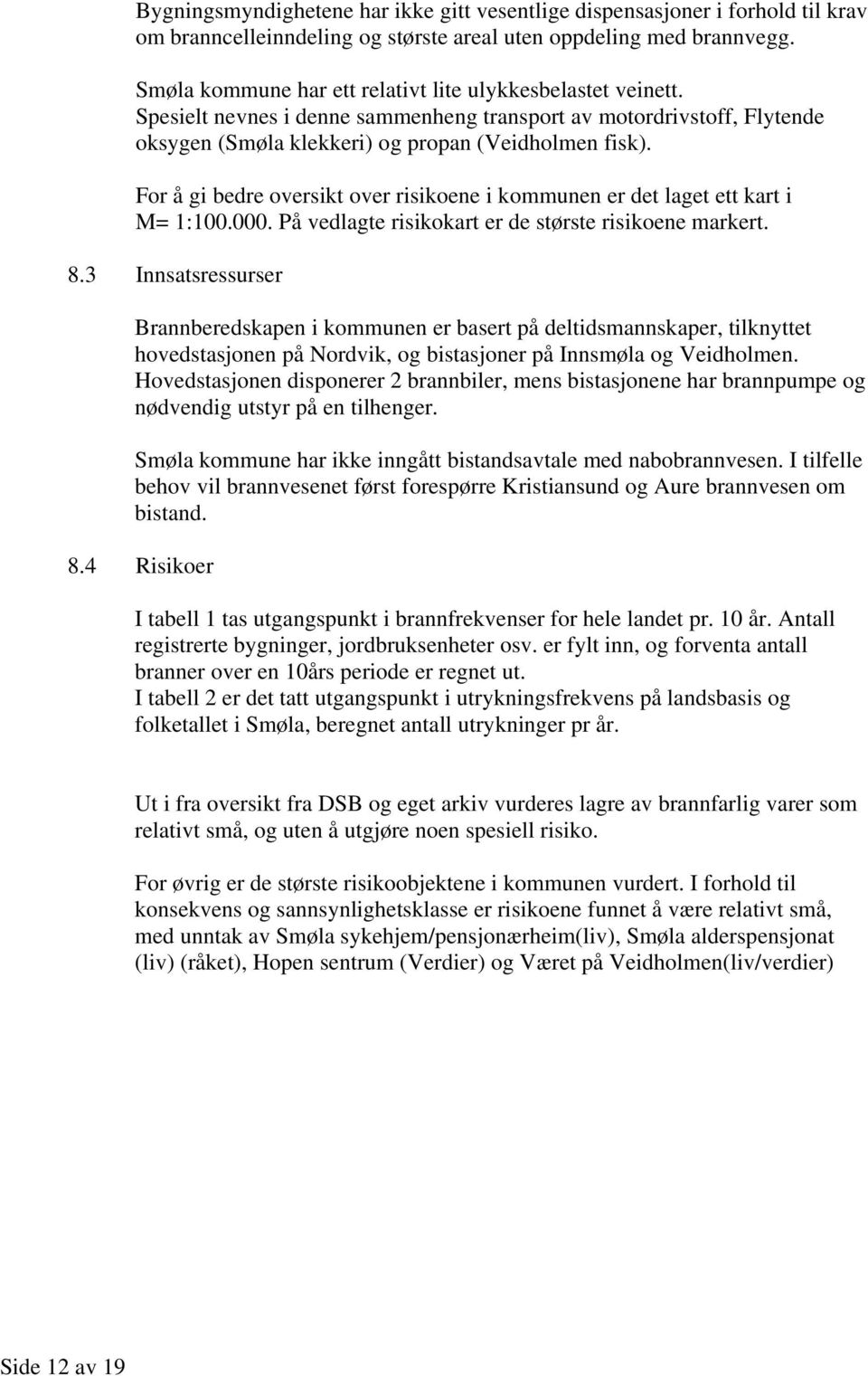 Bygningsmyndighetene har ikke gitt vesentlige dispensasjoner i forhold til krav om branncelleinndeling og største areal uten oppdeling med brannvegg.

Smøla kommune har ett relativt lite ulykkesbelastet veinett. Spesielt nevnes i denne sammenheng transport av motordrivstoff, Flytende oksygen (Smøla klekkeri) og propan (Veidholmen fisk).

For å gi bedre oversikt over risikoene i kommunen er det laget ett kart i M= 1:100.000. På vedlagte risikokart er de største risikoene markert.

8.3 Innsatsressurser

Brannberedskapen i kommunen er basert på deltidsmannskaper, tilknyttet hovedstasjonen på Nordvik, og bistasjoner på Innsmøla og Veidholmen. Hovedstasjonen disponerer 2 brannbiler, mens bistasjonene har brannpumpe og nødvendig utstyr på en tilhenger.

Smøla kommune har ikke inngått bistandsavtale med nabobrannvesen. I tilfelle behov vil brannvesenet først forespørre Kristiansund og Aure brannvesen om bistand.

8.4 Risikoer

I tabell 1 tas utgangspunkt i brannfrekvenser for hele landet pr. 10 år. Antall registrerte bygninger, jordbruksenheter osv. er fylt inn, og forventa antall branner over en 10års periode er regnet ut.
I tabell 2 er det tatt utgangspunkt i utrykningsfrekvens på landsbasis og folketallet i Smøla, beregnet antall utrykninger pr år.

Ut i fra oversikt fra DSB og eget arkiv vurderes lagre av brannfarlig varer som relativt små, og uten å utgjøre noen spesiell risiko.

For øvrig er de største risikoobjektene i kommunen vurdert. I forhold til konsekvens og sannsynlighetsklasse er risikoene funnet å være relativt små, med unntak av Smøla sykehjem/pensjonærheim(liv), Smøla alderspensjonat (liv) (råket), Hopen sentrum (Verdier) og Været på Veidholmen(liv/verdier)

Side 12 av 19